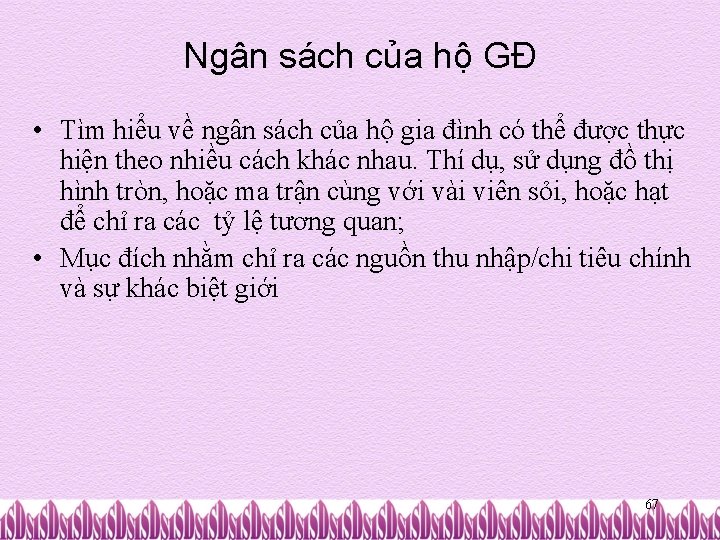 Ngân sách của hộ GĐ

• Tìm hiểu về ngân sách của hộ gia đình có thể được thực hiện theo nhiều cách khác nhau. Thí dụ, sử dụng đồ thị hình tròn, hoặc ma trận cùng với vài viên sỏi, hoặc hạt để chỉ ra các tỷ lệ tương quan;
• Mục đích nhằm chỉ ra các nguồn thu nhập/chi tiêu chính và sự khác biệt giới

67